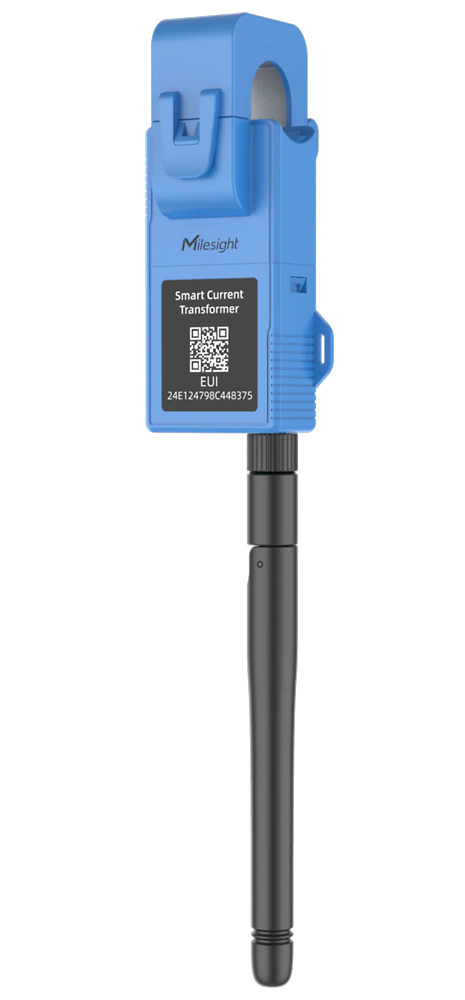 Milesight

Smart Current Transformer

EUI
24E124798C448375